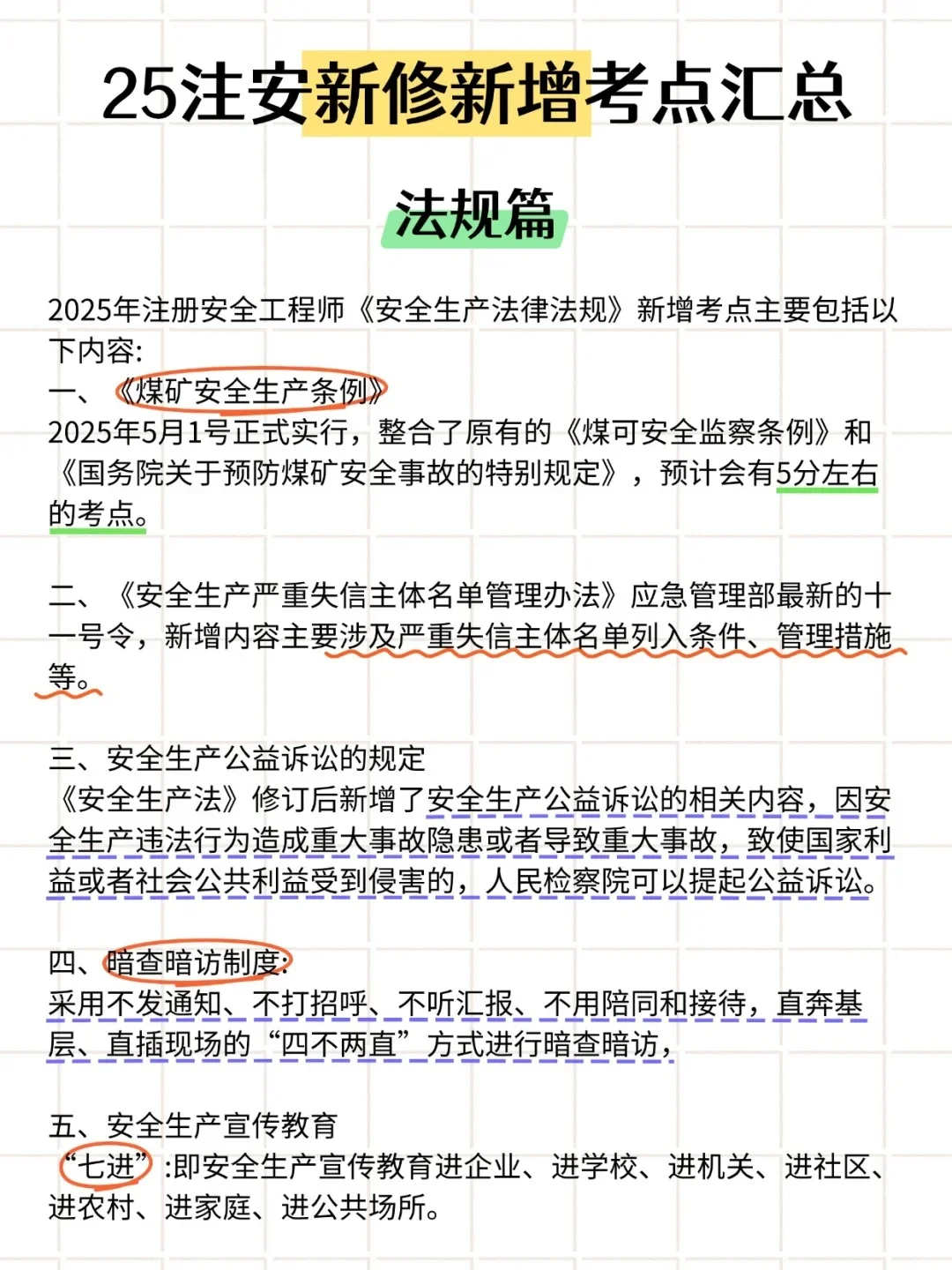 25注安新修新增考点汇总

法规篇

2025年注册安全工程师《安全生产法律法规》新增考点主要包括以下内容:
一、《煤矿安全生产条例》
2025年5月1号正式实行，整合了原有的《煤可安全监察条例》和《国务院关于预防煤矿安全事故的特别规定》，预计会有5分左右的考点。

二、《安全生产严重失信主体名单管理办法》应急管理部最新的十一号令，新增内容主要涉及严重失信主体名单列入条件、管理措施等。

三、安全生产公益诉讼的规定
《安全生产法》修订后新增了安全生产公益诉讼的相关内容，因安全生产违法行为造成重大事故隐患或者导致重大事故，致使国家利益或者社会公共利益受到侵害的，人民检察院可以提起公益诉讼。

四、暗查暗访制度:
采用不发通知、不打招呼、不听汇报、不用陪同和接待，直奔基层、直插现场的“四不两直”方式进行暗查暗访，

五、安全生产宣传教育
“七进”:即安全生产宣传教育进企业、进学校、进机关、进社区、进农村、进家庭、进公共场所。